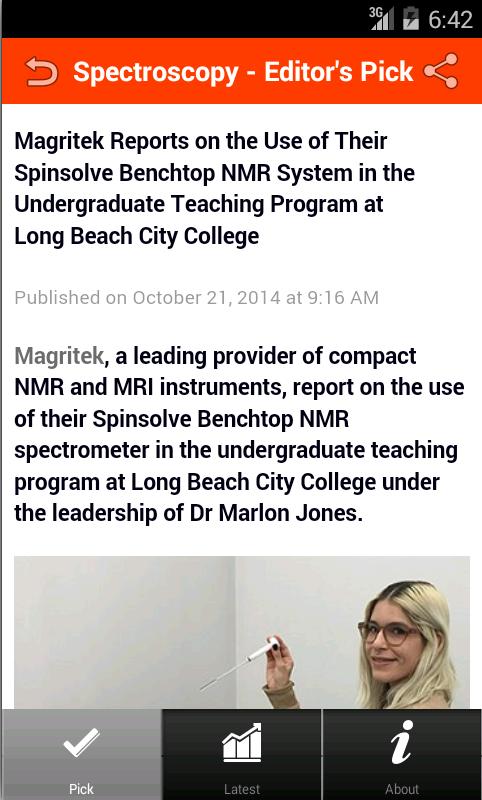 3G 6:42

Spectroscopy - Editor's Pick

Magritek Reports on the Use of Their Spinsolve Benchtop NMR System in the Undergraduate Teaching Program at Long Beach City College

Published on October 21, 2014 at 9:16 AM

Magritek, a leading provider of compact NMR and MRI instruments, report on the use of their Spinsolve Benchtop NMR spectrometer in the undergraduate teaching program at Long Beach City College under the leadership of Dr Marlon Jones.

Pick

Latest

About